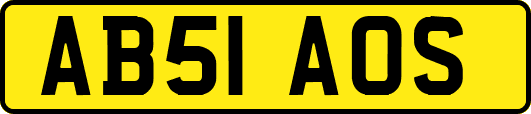 AB51 AOS